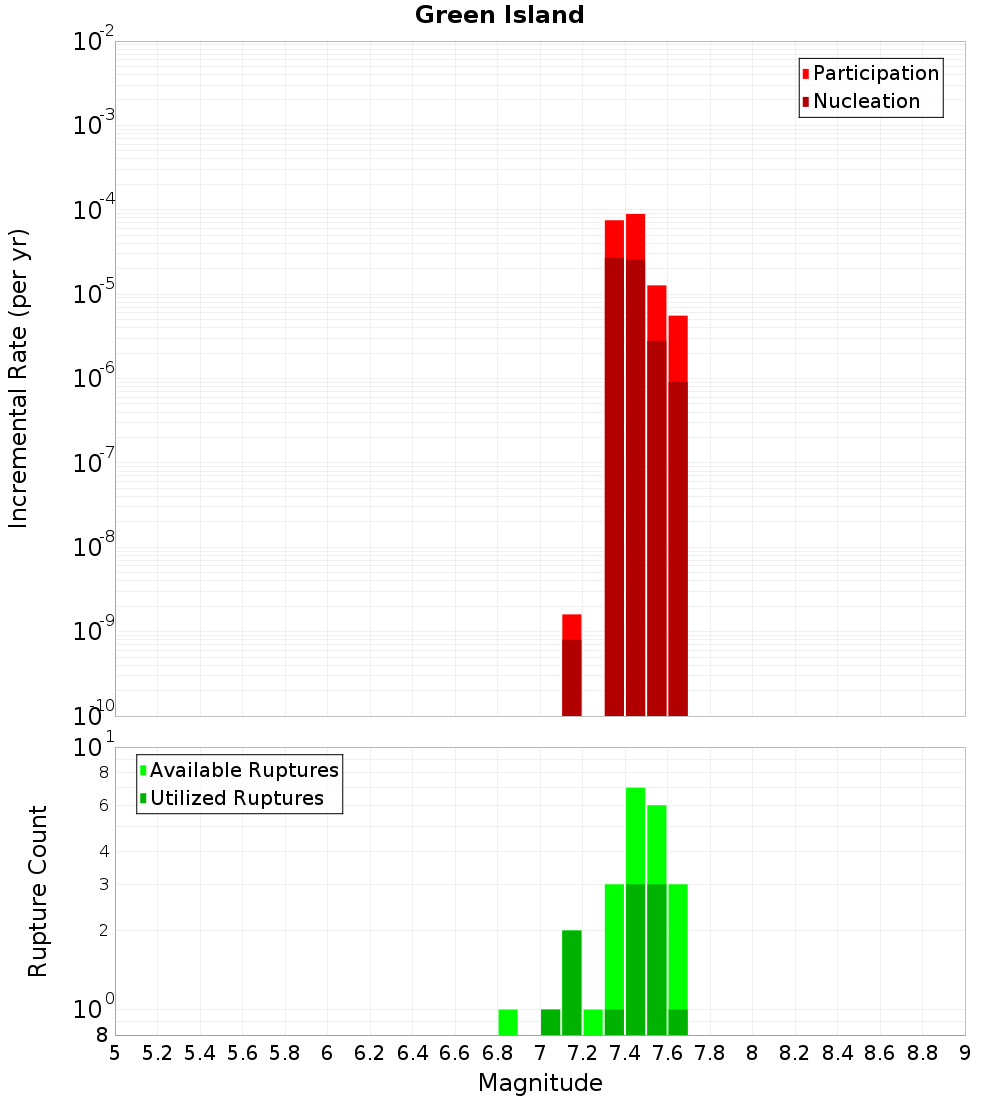 Green Island

Participation
Nucleation

Incremental Rate (per yr)

$10^{-2}$
$10^{-3}$
$10^{-4}$
$10^{-5}$
$10^{-6}$
$10^{-7}$
$10^{-8}$
$10^{-9}$
$10^{-10}$

Available Ruptures
Utilized Ruptures

Rupture Count

$10^{1}$
8
6
4
3
2
$10^{0}$
8

5 5.2 5.4 5.6 5.8 6 6.2 6.4 6.6 6.8 7 7.2 7.4 7.6 7.8 8 8.2 8.4 8.6 8.8 9

Magnitude